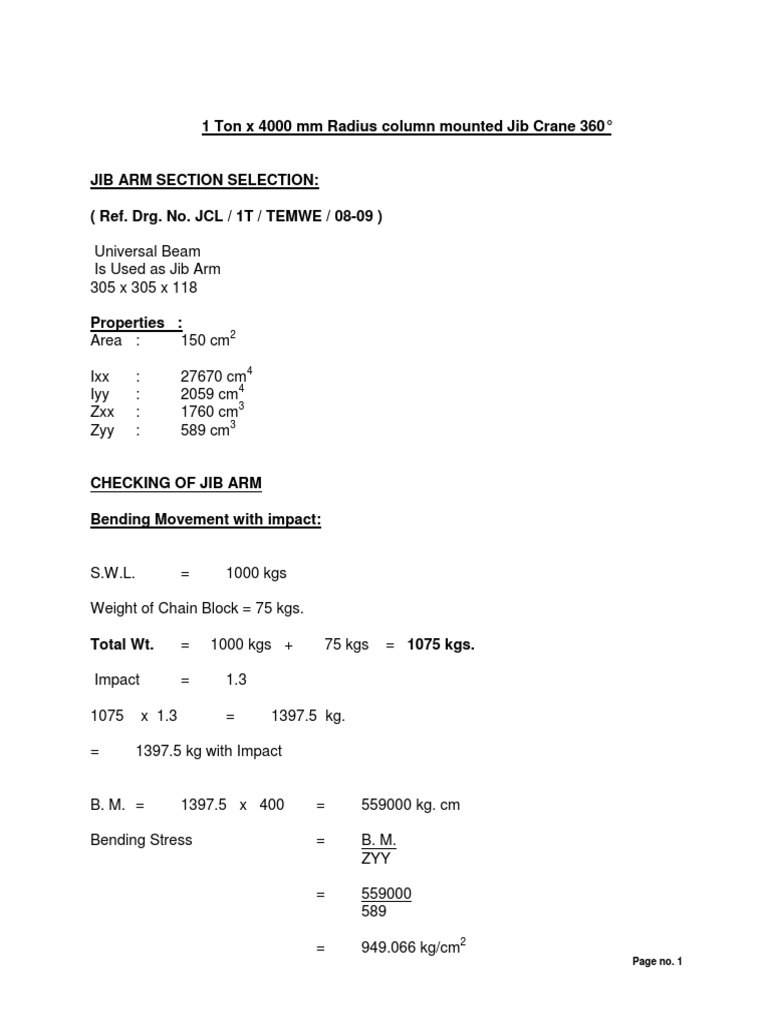 1 Ton x 4000 mm Radius column mounted Jib Crane 360°

JIB ARM SECTION SELECTION:

( Ref. Drg. No. JCL / 1T / TEMWE / 08-09 )

Universal Beam
Is Used as Jib Arm
305 x 305 x 118

Properties :
Area : 150 $cm^2$

Ixx : 27670 $cm^4$
Iyy : 2059 $cm^4$
Zxx : 1760 $cm^3$
Zyy : 589 $cm^3$

CHECKING OF JIB ARM

Bending Movement with impact:

S.W.L. = 1000 kgs

Weight of Chain Block = 75 kgs.

Total Wt. = 1000 kgs + 75 kgs = 1075 kgs.

Impact = 1.3

1075 x 1.3 = 1397.5 kg.

= 1397.5 kg with Impact

B. M. = 1397.5 x 400 = 559000 kg. cm

Bending Stress = $\frac{B. M.}{ZYY}$

= $\frac{559000}{589}$

= 949.066 $kg/cm^2$

Page no. 1